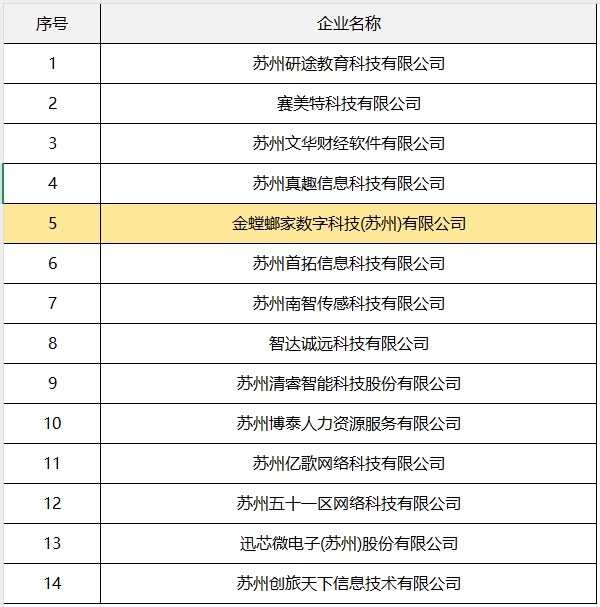 | 序号 | 企业名称 |
|---|---|
| 1 | 苏州研途教育科技有限公司 |
| 2 | 赛美特科技有限公司 |
| 3 | 苏州文华财经软件有限公司 |
| 4 | 苏州真趣信息科技有限公司 |
| 5 | 金螳螂家数字科技(苏州)有限公司 |
| 6 | 苏州首拓信息科技有限公司 |
| 7 | 苏州南智传感科技有限公司 |
| 8 | 智达诚远科技有限公司 |
| 9 | 苏州清睿智能科技股份有限公司 |
| 10 | 苏州博泰人力资源服务有限公司 |
| 11 | 苏州亿歌网络科技有限公司 |
| 12 | 苏州五十一区网络科技有限公司 |
| 13 | 迅芯微电子(苏州)股份有限公司 |
| 14 | 苏州创旅天下信息技术有限公司 |